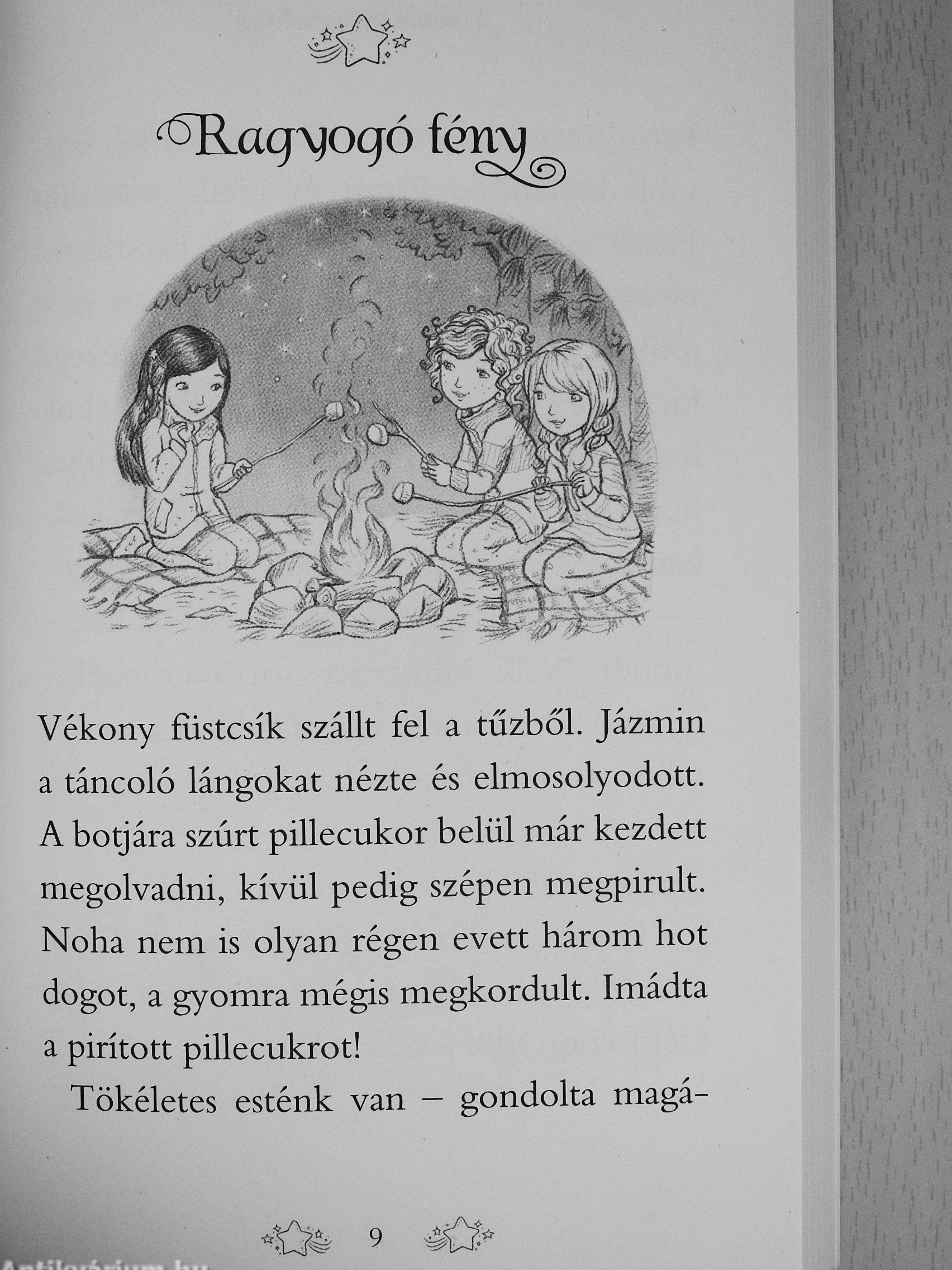 Ragyogó fény

Vékony füstcsík szállt fel a tűzből. Jázmin a táncoló lángokat nézte és elmosolyodott. A botjára szúrt pillecukor belül már kezdett megolvadni, kívül pedig szépen megpirult. Noha nem is olyan régen evett három hot dogot, a gyomra mégis megkordult. Imádta a pirított pillecukrot!

Tökéletes esténk van – gondolta magá-

9

Antikvárium.hu